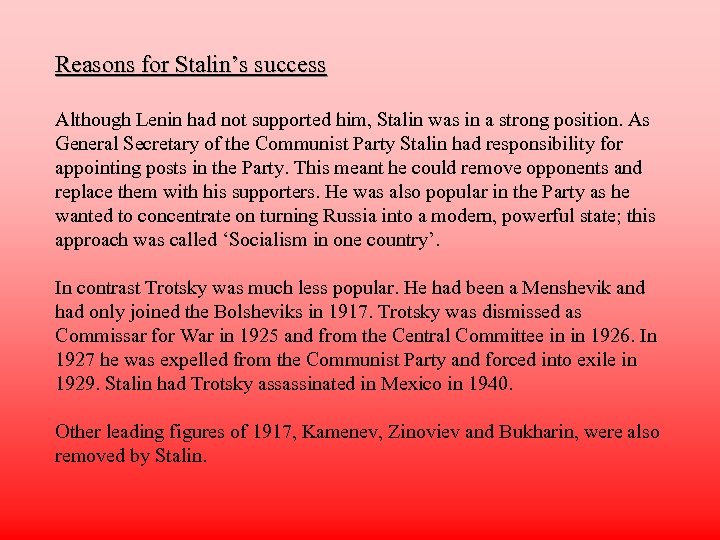 Reasons for Stalin’s success

Although Lenin had not supported him, Stalin was in a strong position. As General Secretary of the Communist Party Stalin had responsibility for appointing posts in the Party. This meant he could remove opponents and replace them with his supporters. He was also popular in the Party as he wanted to concentrate on turning Russia into a modern, powerful state; this approach was called ‘Socialism in one country’.

In contrast Trotsky was much less popular. He had been a Menshevik and had only joined the Bolsheviks in 1917. Trotsky was dismissed as Commissar for War in 1925 and from the Central Committee in in 1926. In 1927 he was expelled from the Communist Party and forced into exile in 1929. Stalin had Trotsky assassinated in Mexico in 1940.

Other leading figures of 1917, Kamenev, Zinoviev and Bukharin, were also removed by Stalin.